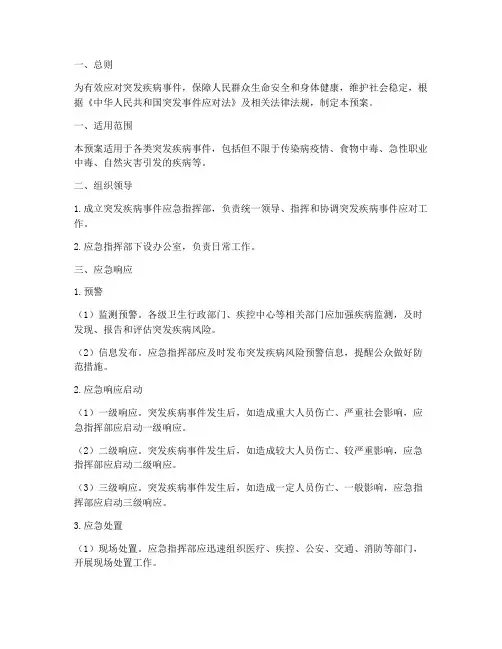 一、总则

为有效应对突发疾病事件，保障人民群众生命安全和身体健康，维护社会稳定，根据《中华人民共和国突发事件应对法》及相关法律法规，制定本预案。

一、适用范围

本预案适用于各类突发疾病事件，包括但不限于传染病疫情、食物中毒、急性职业中毒、自然灾害引发的疾病等。

二、组织领导

1. 成立突发疾病事件应急指挥部，负责统一领导、指挥和协调突发疾病事件应对工作。

2. 应急指挥部下设办公室，负责日常工作。

三、应急响应

1. 预警

（1）监测预警。各级卫生行政部门、疾控中心等相关部门应加强疾病监测，及时发现、报告和评估突发疾病风险。

（2）信息发布。应急指挥部应及时发布突发疾病风险预警信息，提醒公众做好防范措施。

2. 应急响应启动

（1）一级响应。突发疾病事件发生后，如造成重大人员伤亡、严重社会影响，应急指挥部应启动一级响应。

（2）二级响应。突发疾病事件发生后，如造成较大人员伤亡、较严重影响，应急指挥部应启动二级响应。

（3）三级响应。突发疾病事件发生后，如造成一定人员伤亡、一般影响，应急指挥部应启动三级响应。

3. 应急处置

（1）现场处置。应急指挥部应迅速组织医疗、疾控、公安、交通、消防等部门，开展现场处置工作。